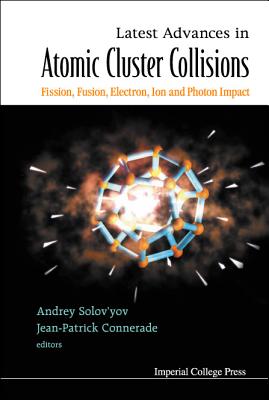 Latest Advances in
Atomic Cluster Collisions
Fission, Fusion, Electron, Ion and Photon Impact

Andrey Solov'yov
Jean-Patrick Connerade
editors

Imperial College Press